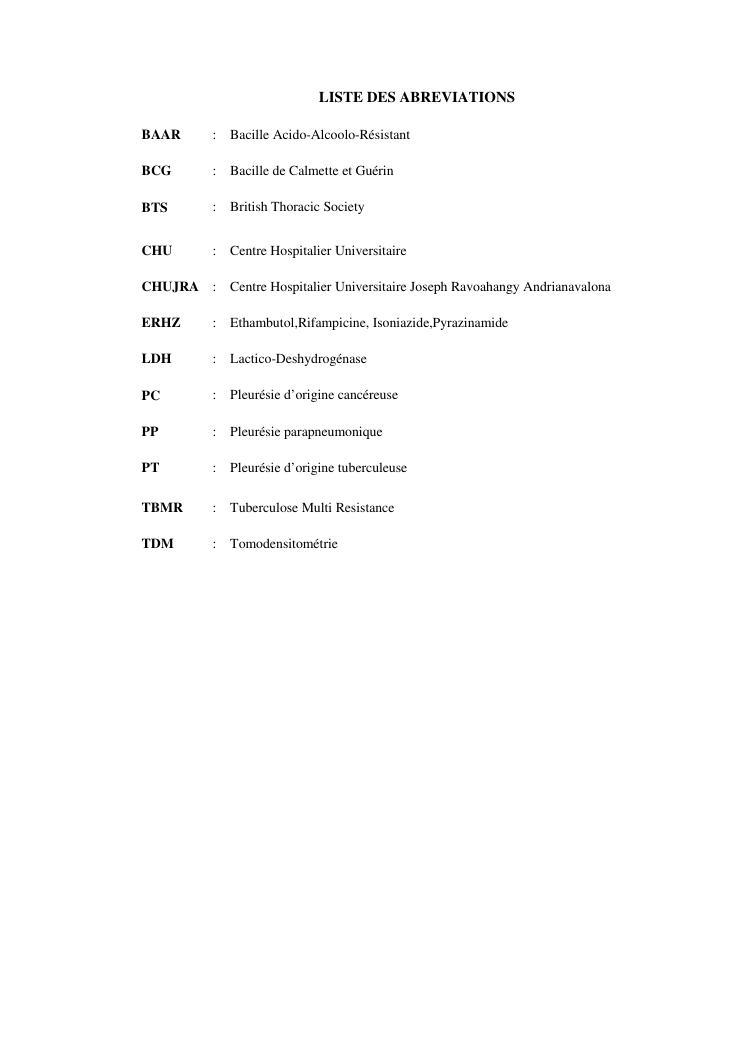 LISTE DES ABREVIATIONS

BAAR : Bacille Acido-Alcoolo-Résistant

BCG : Bacille de Calmette et Guérin

BTS : British Thoracic Society

CHU : Centre Hospitalier Universitaire

CHUJRA : Centre Hospitalier Universitaire Joseph Ravoahangy Andrianavalona

ERHZ : Ethambutol,Rifampicine, Isoniazide,Pyrazinamide

LDH : Lactico-Deshydrogénase

PC : Pleurésie d'origine cancéreuse

PP : Pleurésie parapneumonique

PT : Pleurésie d'origine tuberculeuse

TBMR : Tuberculose Multi Resistance

TDM : Tomodensitométrie